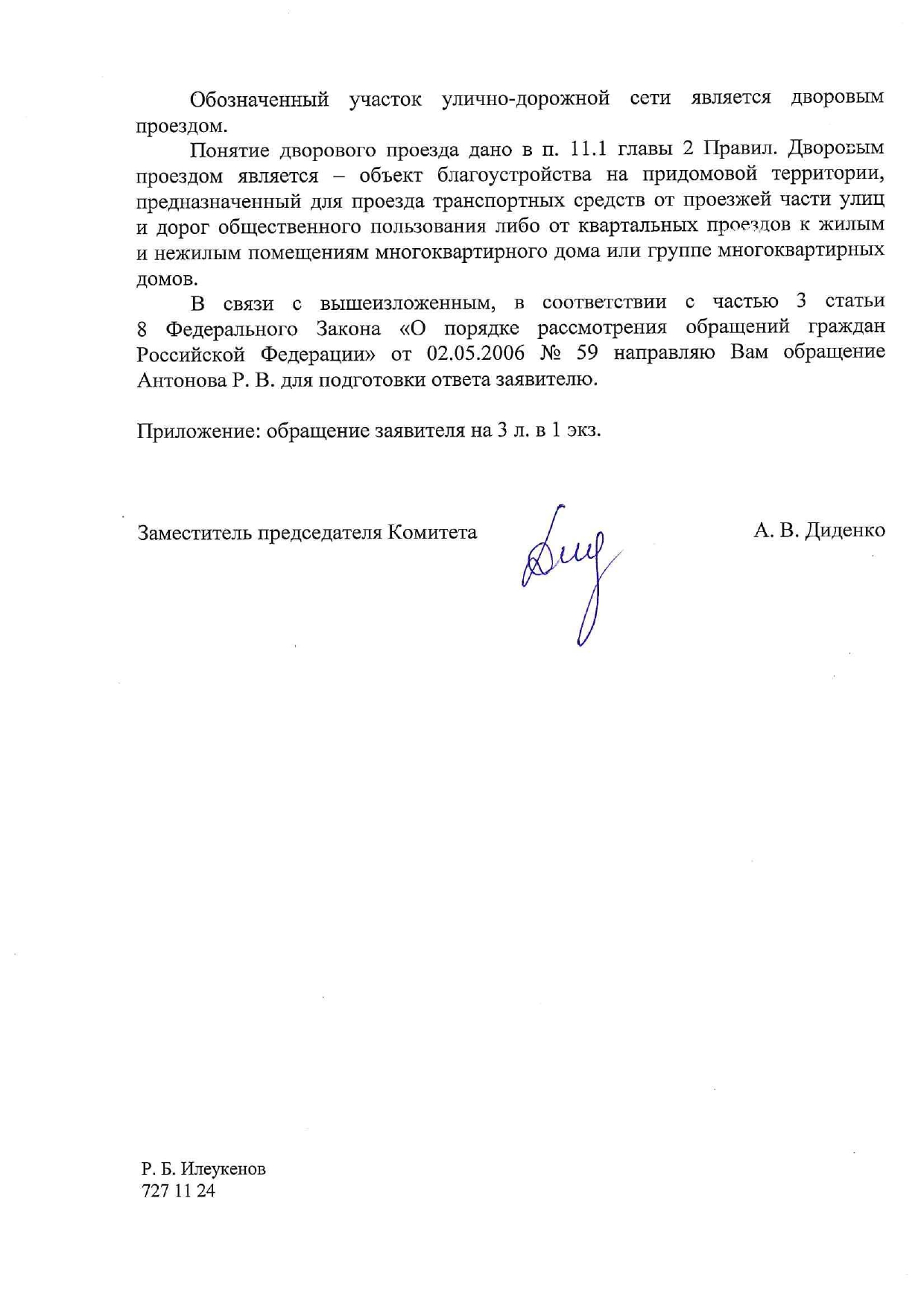 Обозначенный участок улично-дорожной сети является дворовым проездом.

Понятие дворового проезда дано в п. 11.1 главы 2 Правил. Дворовым проездом является – объект благоустройства на придомовой территории, предназначенный для проезда транспортных средств от проезжей части улиц и дорог общественного пользования либо от квартальных проездов к жилым и нежилым помещениям многоквартирного дома или группе многоквартирных домов.

В связи с вышеизложенным, в соответствии с частью 3 статьи 8 Федерального Закона «О порядке рассмотрения обращений граждан Российской Федерации» от 02.05.2006 № 59 направляю Вам обращение Антонова Р. В. для подготовки ответа заявителю.

Приложение: обращение заявителя на 3 л. в 1 экз.

Заместитель председателя Комитета

А. В. Диденко

Р. Б. Илеукенов
727 11 24